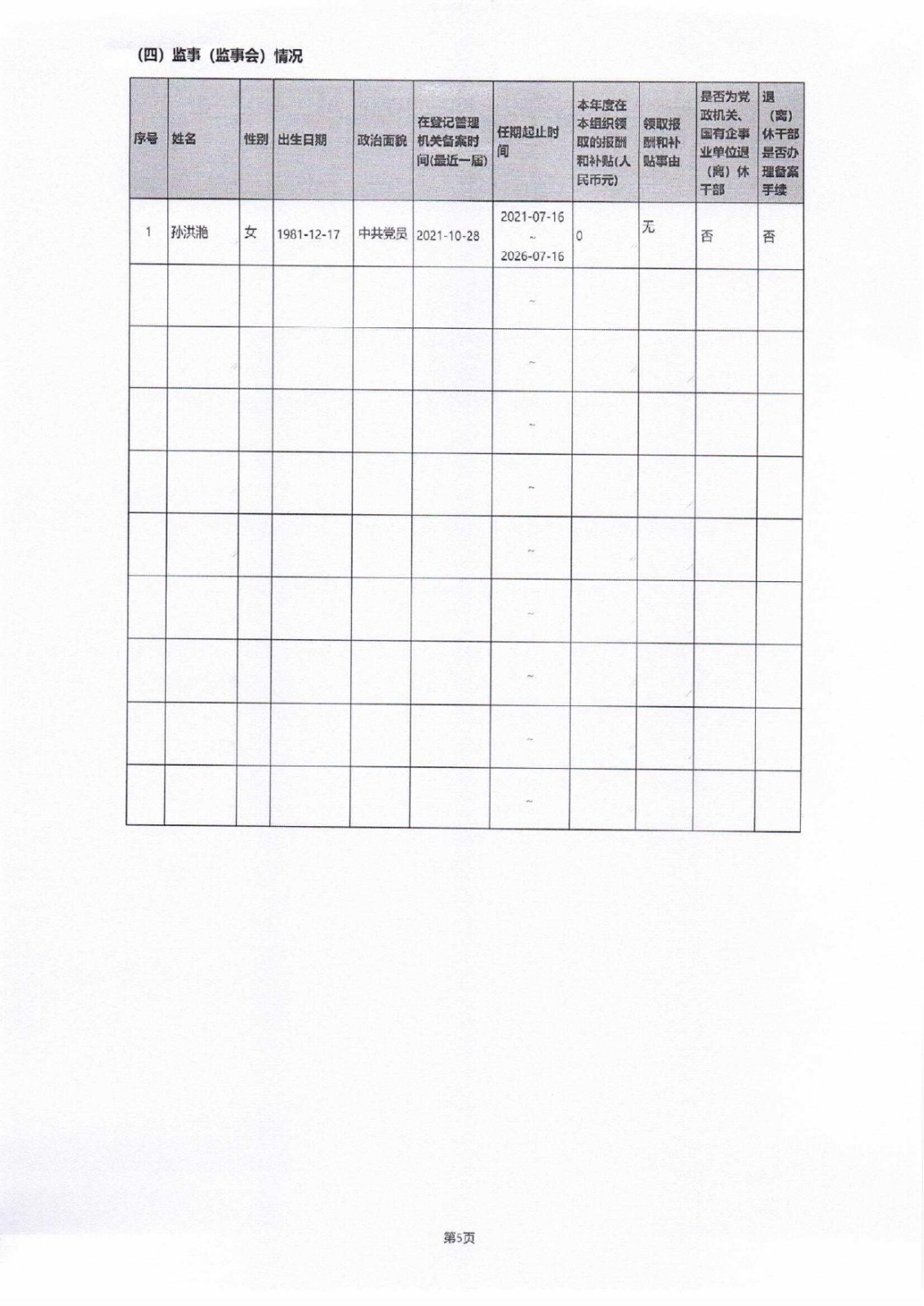 （四）监事（监事会）情况

| 序号 | 姓名 | 性别 | 出生日期 | 政治面貌 | 在登记管理机关备案时间(最近一届) | 任期起止时间 | 本年度在本组织领取的报酬和补贴(人民币元) | 领取报酬和补贴事由 | 是否为党政机关、国有企事业单位退（离）休干部 | 退（离）休干部是否办理备案手续 |
|---|---|---|---|---|---|---|---|---|---|---|
| 1 | 孙洪滟 | 女 | 1981-12-17 | 中共党员 | 2021-10-28 | 2021-07-16 ~ 2026-07-16 | 0 | 无 | 否 | 否 |
| | | | | | | ~ | | | | |
| | | | | | | ~ | | | | |
| | | | | | | ~ | | | | |
| | | | | | | ~ | | | | |
| | | | | | | ~ | | | | |
| | | | | | | ~ | | | | |
| | | | | | | ~ | | | | |
| | | | | | | ~ | | | | |
| | | | | | | ~ | | | | |

第5页